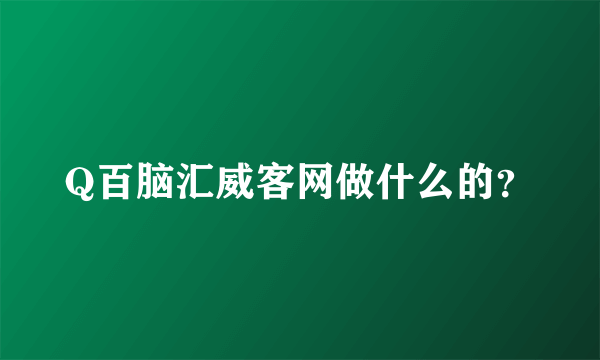 Q百脑汇威客网做什么的?